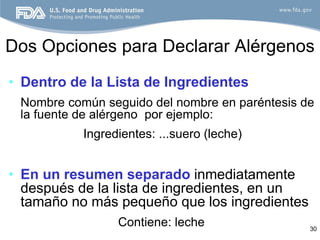 FDA U.S. Food and Drug Administration
Protecting and Promoting Public Health

www.fda.gov

Dos Opciones para Declarar Alérgenos

• Dentro de la Lista de Ingredientes

Nombre común seguido del nombre en paréntesis de la fuente de alérgeno por ejemplo:

Ingredientes: ...suero (leche)

• En un resumen separado inmediatamente después de la lista de ingredientes, en un tamaño no más pequeño que los ingredientes

Contiene: leche

30